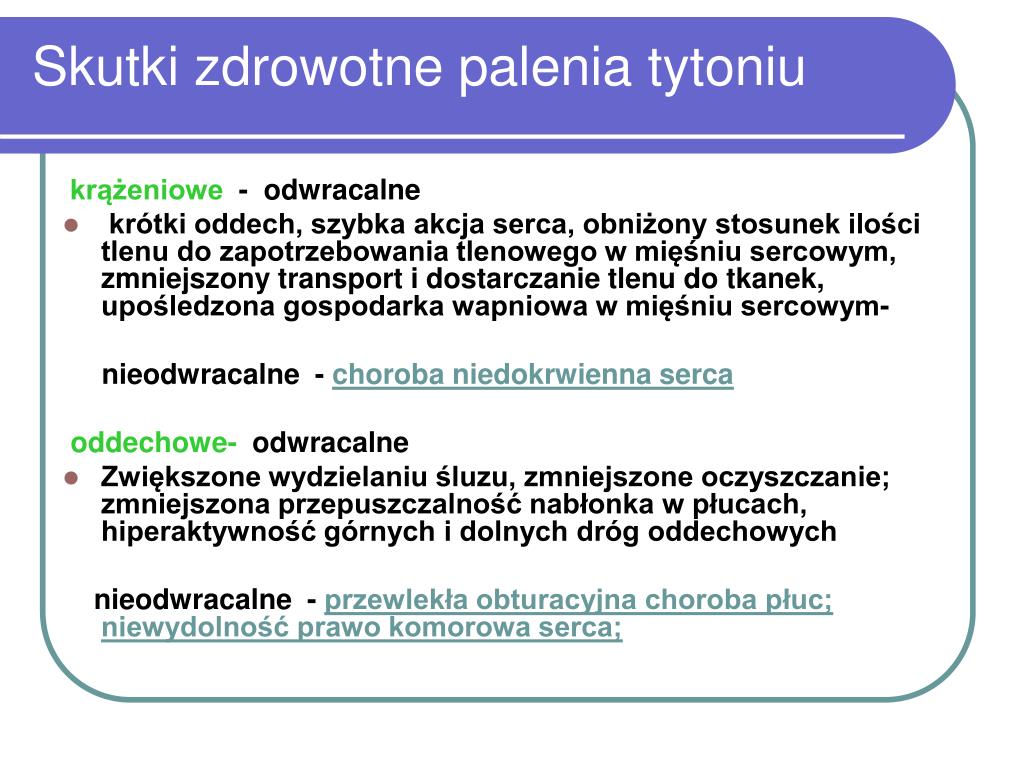 Skutki zdrowotne palenia tytoniu

krążeniowe - odwracalne

krótki oddech, szybka akcja serca, obniżony stosunek ilości tlenu do zapotrzebowania tlenowego w mięśniu sercowym, zmniejszony transport i dostarczanie tlenu do tkanek, upośledzona gospodarka wapniowa w mięśniu sercowym-

nieodwracalne - choroba niedokrwienna serca

oddechowe- odwracalne

Zwiększone wydzielaniu śluzu, zmniejszone oczyszczanie; zmniejszona przepuszczalność nabłonka w płucach, hiperaktywność górnych i dolnych dróg oddechowych

nieodwracalne - przewlekła obturacyjna choroba płuc; niewydolność prawo komorowa serca;